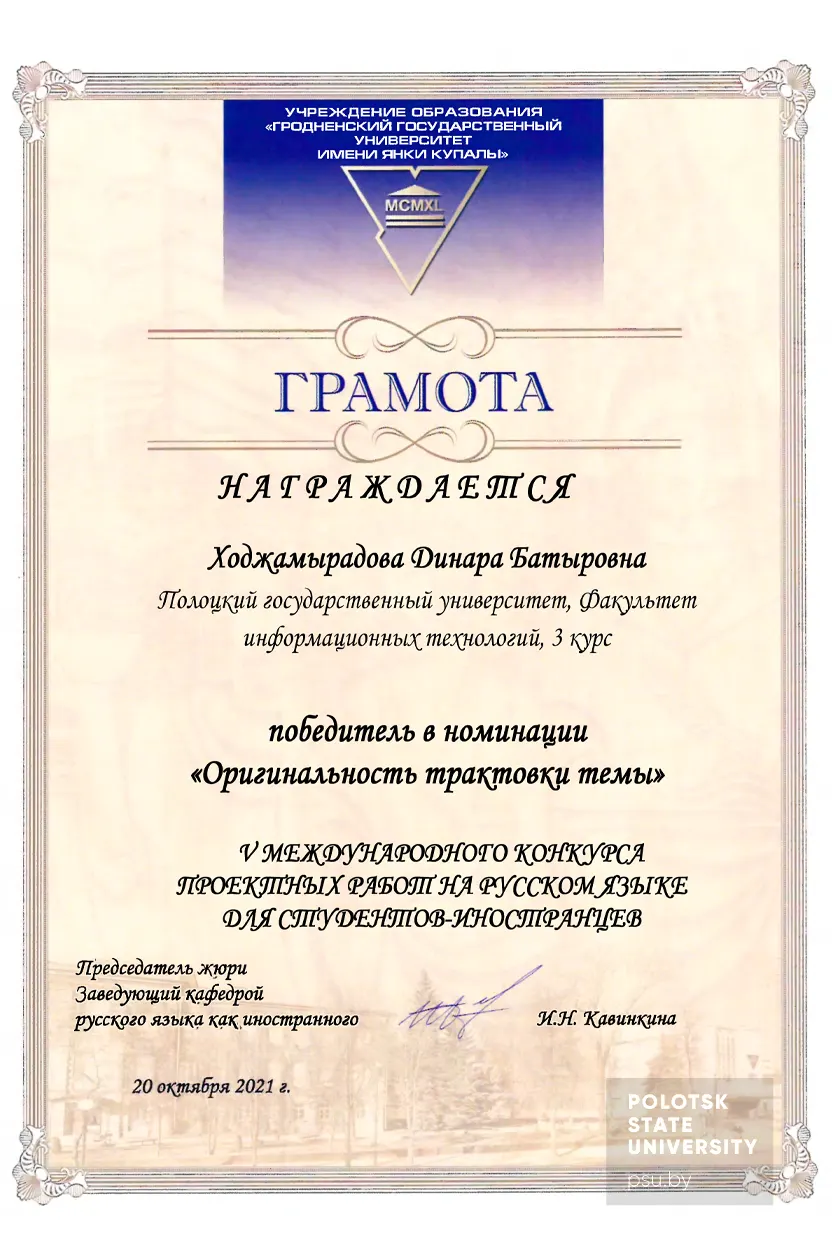 УЧРЕЖДЕНИЕ ОБРАЗОВАНИЯ «ГРОДНЕНСКИЙ ГОСУДАРСТВЕННЫЙ УНИВЕРСИТЕТ ИМЕНИ ЯНКИ КУПАЛЫ»

MCMXL

ГРАМОТА

НАГРАЖДАЕТСЯ

Ходжамырадова Динара Батыровна

Полоцкий государственный университет, Факультет информационных технологий, 3 курс

победитель в номинации «Оригинальность трактовки темы»

V МЕЖДУНАРОДНОГО КОНКУРСА ПРОЕКТНЫХ РАБОТ НА РУССКОМ ЯЗЫКЕ ДЛЯ СТУДЕНТОВ-ИНОСТРАНЦЕВ

Председатель жюри
Заведующий кафедрой
русского языка как иностранного

И.Н. Кавинкина

20 октября 2021 г.

POLOTSK STATE UNIVERSITY

psu.by